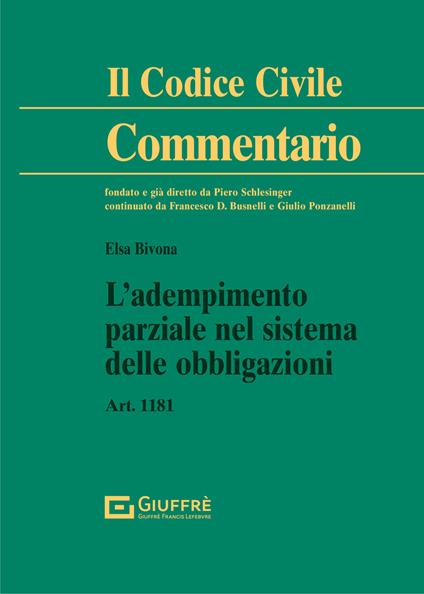 Il Codice Civile
Commentario

fondato e già diretto da Piero Schlesinger
continuato da Francesco D. Busnelli e Giulio Ponzanelli

Elsa Bivona

L'adempimento parziale nel sistema delle obbligazioni

Art. 1181

GIUFFRÈ
GIUFFRÈ FRANCIS LEFEBVRE